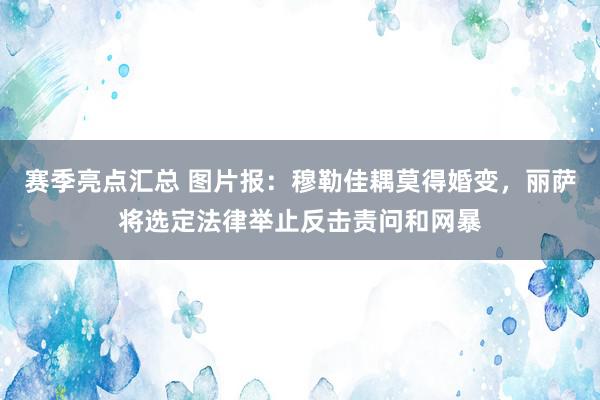 赛季亮点汇总 图片报：穆勒佳耦莫得婚变，丽萨将选定法律举止反击责问和网暴